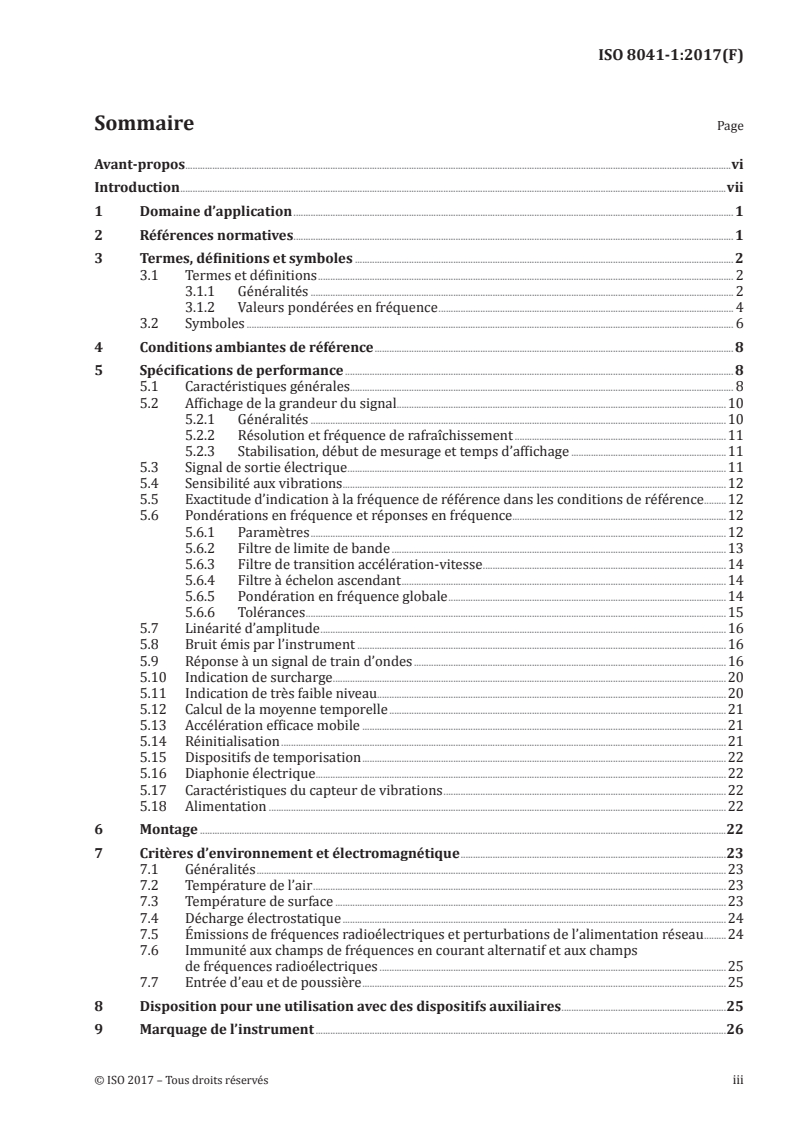 ISO 8041-1:2017(F)

Sommaire Page

Avant-propos vi
Introduction vii
1 Domaine d'application 1
2 Références normatives 1
3 Termes, définitions et symboles 2
3.1 Termes et définitions 2
3.1.1 Généralités 2
3.1.2 Valeurs pondérées en fréquence 4
3.2 Symboles 6
4 Conditions ambiantes de référence 8
5 Spécifications de performance 8
5.1 Caractéristiques générales 8
5.2 Affichage de la grandeur du signal 10
5.2.1 Généralités 10
5.2.2 Résolution et fréquence de rafraîchissement 11
5.2.3 Stabilisation, début de mesurage et temps d'affichage 11
5.3 Signal de sortie électrique 11
5.4 Sensibilité aux vibrations 12
5.5 Exactitude d'indication à la fréquence de référence dans les conditions de référence 12
5.6 Pondérations en fréquence et réponses en fréquence 12
5.6.1 Paramètres 12
5.6.2 Filtre de limite de bande 13
5.6.3 Filtre de transition accélération-vitesse 14
5.6.4 Filtre à échelon ascendant 14
5.6.5 Pondération en fréquence globale 14
5.6.6 Tolérances 15
5.7 Linéarité d'amplitude 16
5.8 Bruit émis par l'instrument 16
5.9 Réponse à un signal de train d'ondes 16
5.10 Indication de surcharge 20
5.11 Indication de très faible niveau 20
5.12 Calcul de la moyenne temporelle 21
5.13 Accélération efficace mobile 21
5.14 Réinitialisation 21
5.15 Dispositifs de temporisation 22
5.16 Diaphonie électrique 22
5.17 Caractéristiques du capteur de vibrations 22
5.18 Alimentation 22
6 Montage 22
7 Critères d'environnement et électromagnétique 23
7.1 Généralités 23
7.2 Température de l'air 23
7.3 Température de surface 23
7.4 Décharge électrostatique 24
7.5 Émissions de fréquences radioélectriques et perturbations de l'alimentation réseau 24
7.6 Immunité aux champs de fréquences en courant alternatif et aux champs de fréquences radioélectriques 25
7.7 Entrée d'eau et de poussière 25
8 Disposition pour une utilisation avec des dispositifs auxiliaires 25
9 Marquage de l'instrument 26

© ISO 2017 – Tous droits réservés iii